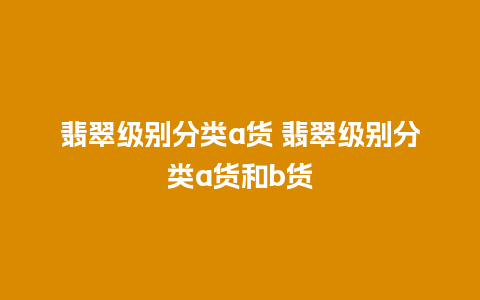 翡翠级别分类a货 翡翠级别分类a货和b货